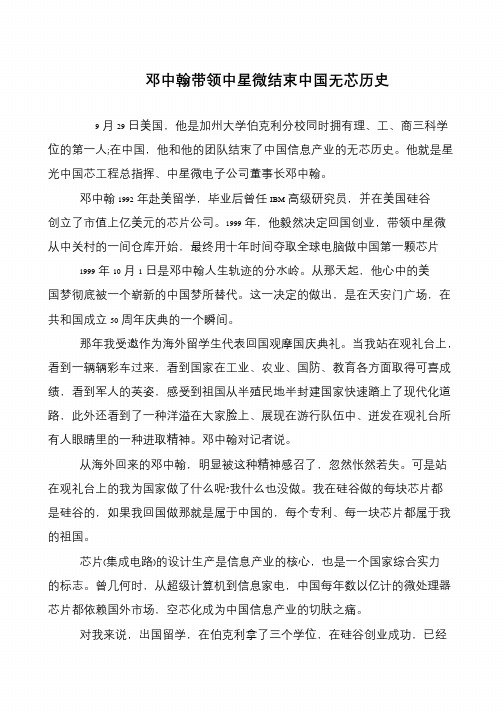 邓中翰带领中星微结束中国无芯历史

9 月 29 日美国，他是加州大学伯克利分校同时拥有理、工、商三科学位的第一人;在中国，他和他的团队结束了中国信息产业的无芯历史。他就是星光中国芯工程总指挥、中星微电子公司董事长邓中翰。

邓中翰 1992 年赴美留学，毕业后曾任 IBM 高级研究员，并在美国硅谷创立了市值上亿美元的芯片公司。1999 年，他毅然决定回国创业，带领中星微从中关村的一间仓库开始，最终用十年时间夺取全球电脑做中国第一颗芯片

1999 年 10 月 1 日是邓中翰人生轨迹的分水岭。从那天起，他心中的美国梦彻底被一个崭新的中国梦所替代。这一决定的做出，是在天安门广场，在共和国成立 50 周年庆典的一个瞬间。

那年我受邀作为海外留学生代表回国观摩国庆典礼。当我站在观礼台上，看到一辆辆彩车过来，看到国家在工业、农业、国防、教育各方面取得可喜成绩，看到军人的英姿，感受到祖国从半殖民地半封建国家快速踏上了现代化道路，此外还看到了一种洋溢在大家脸上、展现在游行队伍中、迸发在观礼台所有人眼睛里的一种进取精神。邓中翰对记者说。

从海外回来的邓中翰，明显被这种精神感召了，忽然怅然若失。可是站在观礼台上的我为国家做了什么呢?我什么也没做。我在硅谷做的每块芯片都是硅谷的，如果我回国做那就是属于中国的，每个专利、每一块芯片都属于我的祖国。

芯片(集成电路)的设计生产是信息产业的核心，也是一个国家综合实力的标志。曾几何时，从超级计算机到信息家电，中国每年数以亿计的微处理器芯片都依赖国外市场，空芯化成为中国信息产业的切肤之痛。

对我来说，出国留学，在伯克利拿了三个学位，在硅谷创业成功，已经